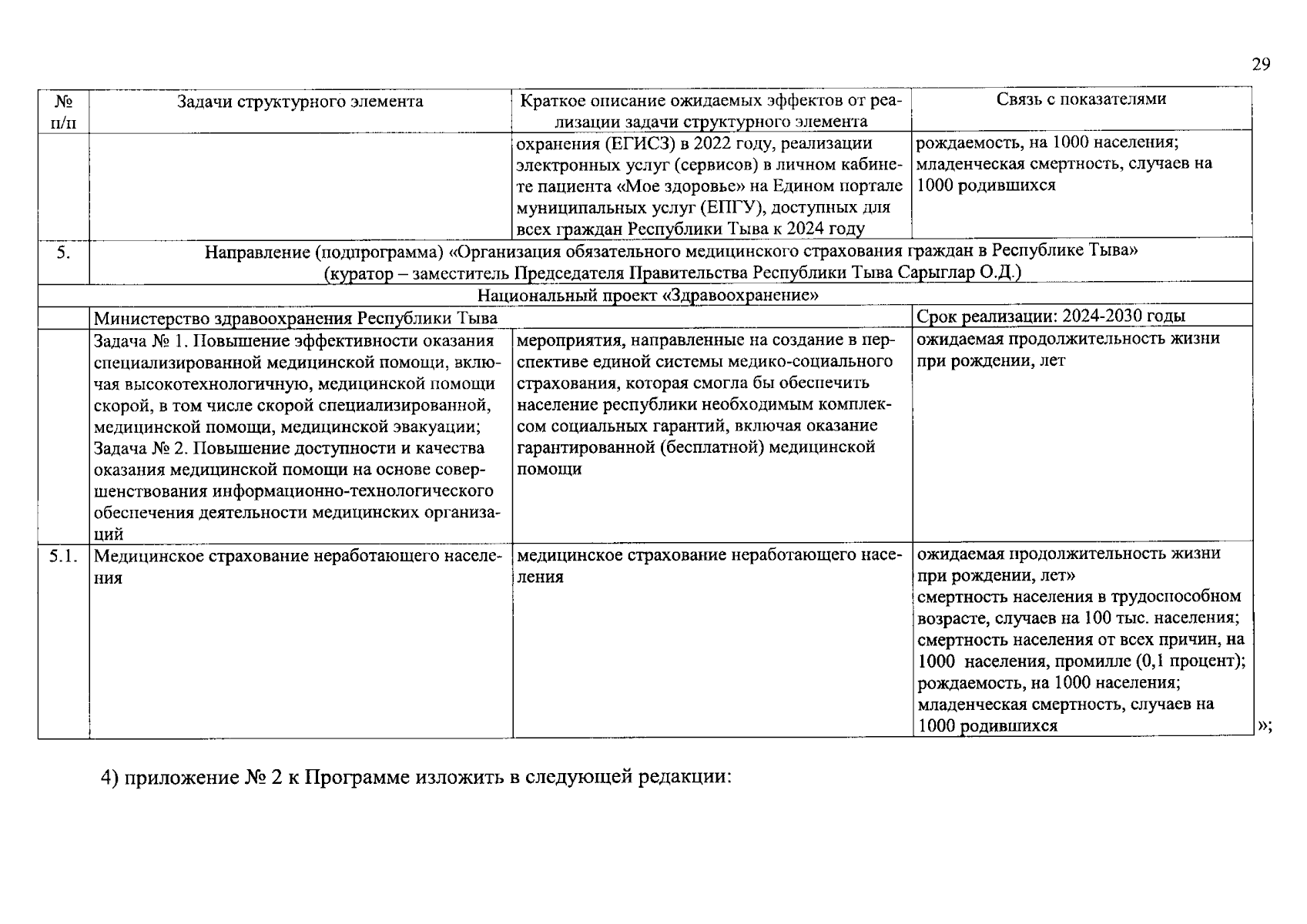 29

| № п/п | Задачи структурного элемента | Краткое описание ожидаемых эффектов от реализации задачи структурного элемента | Связь с показателями |
|---|---|---|---|
|  |  | охранения (ЕГИСЗ) в 2022 году, реализации электронных услуг (сервисов) в личном кабинете пациента «Мое здоровье» на Едином портале муниципальных услуг (ЕПГУ), доступных для всех граждан Республики Тыва к 2024 году | рождаемость, на 1000 населения; младенческая смертность, случаев на 1000 родившихся |
| 5. | Направление (подпрограмма) «Организация обязательного медицинского страхования граждан в Республике Тыва» (куратор – заместитель Председателя Правительства Республики Тыва Сарыглар О.Д.) |  |  |
| Национальный проект «Здравоохранение» |  |  |  |
|  | Министерство здравоохранения Республики Тыва |  | Срок реализации: 2024-2030 годы |
|  | Задача № 1. Повышение эффективности оказания специализированной медицинской помощи, включая высокотехнологичную, медицинской помощи скорой, в том числе скорой специализированной, медицинской помощи, медицинской эвакуации; Задача № 2. Повышение доступности и качества оказания медицинской помощи на основе совершенствования информационно-технологического обеспечения деятельности медицинских организаций | мероприятия, направленные на создание в перспективе единой системы медико-социального страхования, которая смогла бы обеспечить население республики необходимым комплексом социальных гарантий, включая оказание гарантированной (бесплатной) медицинской помощи | ожидаемая продолжительность жизни при рождении, лет |
| 5.1. | Медицинское страхование неработающего населения | медицинское страхование неработающего населения | ожидаемая продолжительность жизни при рождении, лет» смертность населения в трудоспособном возрасте, случаев на 100 тыс. населения; смертность населения от всех причин, на 1000 населения, промилле (0,1 процент); рождаемость, на 1000 населения; младенческая смертность, случаев на 1000 родившихся |

»;

4) приложение № 2 к Программе изложить в следующей редакции: